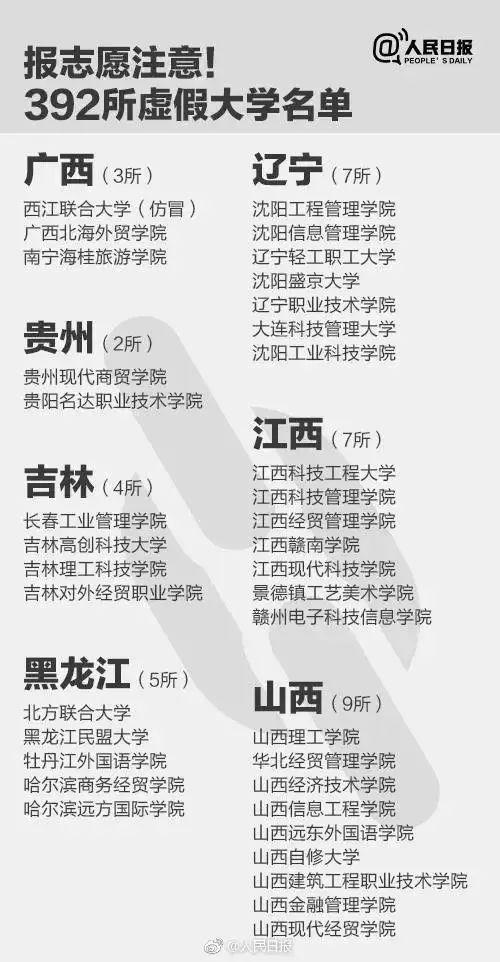 报志愿注意!
392所虚假大学名单

@人民日报
PEOPLE'S DAILY

广西（3所）
西江联合大学（仿冒）
广西北海外贸学院
南宁海桂旅游学院

贵州（2所）
贵州现代商贸学院
贵阳名达职业技术学院

吉林（4所）
长春工业管理学院
吉林高创科技大学
吉林理工科技学院
吉林对外经贸职业学院

黑龙江（5所）
北方联合大学
黑龙江民盟大学
牡丹江外国语学院
哈尔滨商务经贸学院
哈尔滨远方国际学院

辽宁（7所）
沈阳工程管理学院
沈阳信息管理学院
辽宁轻工职工大学
沈阳盛京大学
辽宁职业技术学院
大连科技管理大学
沈阳工业科技学院

江西（7所）
江西科技工程大学
江西科技管理学院
江西经贸管理学院
江西赣南学院
江西现代科技学院
景德镇工艺美术学院
赣州电子科技信息学院

山西（9所）
山西理工学院
华北经贸管理学院
山西经济技术学院
山西信息工程学院
山西远东外国语学院
山西自修大学
山西建筑工程职业技术学院
山西金融管理学院
山西现代经贸学院

@人民日报